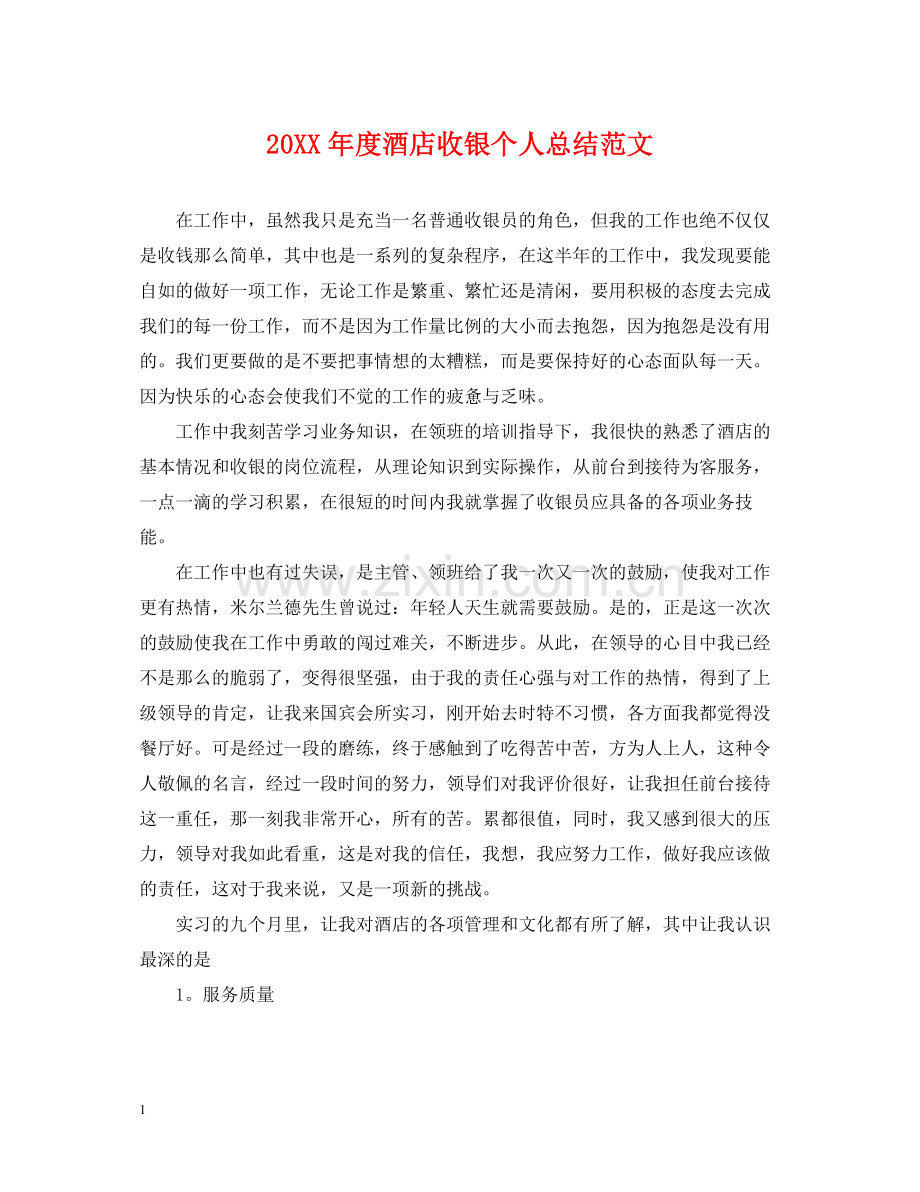 20XX年度酒店收银个人总结范文

在工作中，虽然我只是充当一名普通收银员的角色，但我的工作也绝不仅仅是收钱那么简单，其中也是一系列的复杂程序，在这半年的工作中，我发现要能自如的做好一项工作，无论工作是繁重、繁忙还是清闲，要用积极的态度去完成我们的每一份工作，而不是因为工作量比例的大小而去抱怨，因为抱怨是没有用的。我们更要做的是不要把事情想的太糟糕，而是要保持好的心态面队每一天。因为快乐的心态会使我们不觉的工作的疲惫与乏味。

工作中我刻苦学习业务知识，在领班的培训指导下，我很快的熟悉了酒店的基本情况和收银的岗位流程，从理论知识到实际操作，从前台到接待为客服务，一点一滴的学习积累，在很短的时间内我就掌握了收银员应具备的各项业务技能。

在工作中也有过失误，是主管、领班给了我一次又一次的鼓励，使我对工作更有热情，米尔兰德先生曾说过：年轻人天生就需要鼓励。是的，正是这一次次的鼓励使我在工作中勇敢的闯过难关，不断进步。从此，在领导的心目中我已经不是那么的脆弱了，变得很坚强，由于我的责任心强与对工作的热情，得到了上级领导的肯定，让我来国宾会所实习，刚开始去时特不习惯，各方面我都觉得没餐厅好。可是经过一段的磨练，终于感触到了吃得苦中苦，方为人上人，这种令人敬佩的名言，经过一段时间的努力，领导们对我评价很好，让我担任前台接待这一重任，那一刻我非常开心，所有的苦。累都很值，同时，我又感到很大的压力，领导对我如此看重，这是对我的信任，我想，我应努力工作，做好我应该做的责任，这对于我来说，又是一项新的挑战。

实习的九个月里，让我对酒店的各项管理和文化都有所了解，其中让我认识最深的是

1。服务质量

1

www.zixin.com.cn